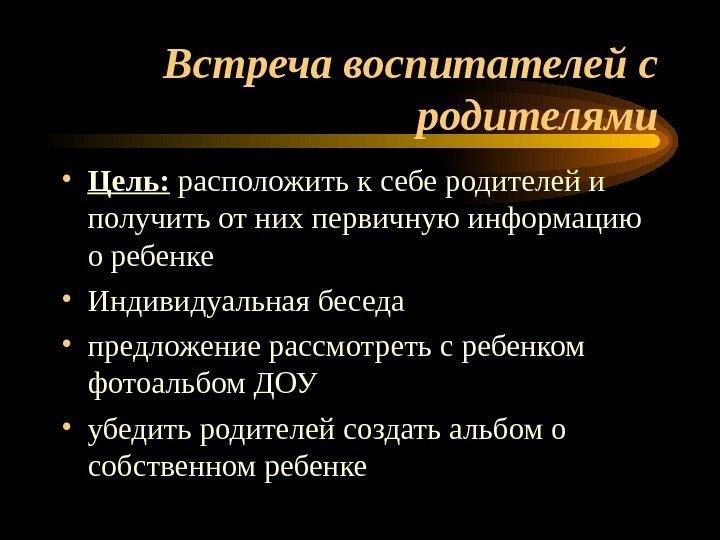 Встреча воспитателей с родителями

• Цель: расположить к себе родителей и получить от них первичную информацию о ребенке
• Индивидуальная беседа
• предложение рассмотреть с ребенком фотоальбом ДОУ
• убедить родителей создать альбом о собственном ребенке